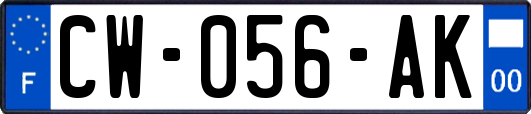 F
CW-056-AK
00